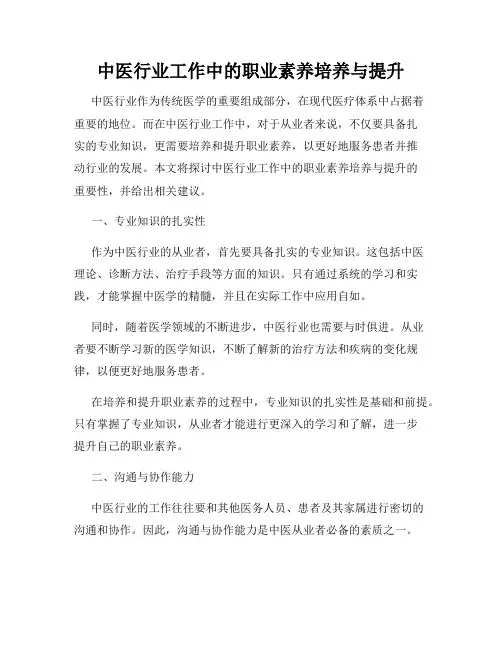 中医行业工作中的职业素养培养与提升

中医行业作为传统医学的重要组成部分，在现代医疗体系中占据着重要的地位。而在中医行业工作中，对于从业者来说，不仅要具备扎实的专业知识，更需要培养和提升职业素养，以更好地服务患者并推动行业的发展。本文将探讨中医行业工作中的职业素养培养与提升的重要性，并给出相关建议。

一、专业知识的扎实性

作为中医行业的从业者，首先要具备扎实的专业知识。这包括中医理论、诊断方法、治疗手段等方面的知识。只有通过系统的学习和实践，才能掌握中医学的精髓，并且在实际工作中应用自如。

同时，随着医学领域的不断进步，中医行业也需要与时俱进。从业者要不断学习新的医学知识，不断了解新的治疗方法和疾病的变化规律，以便更好地服务患者。

在培养和提升职业素养的过程中，专业知识的扎实性是基础和前提。只有掌握了专业知识，从业者才能进行更深入的学习和了解，进一步提升自己的职业素养。

二、沟通与协作能力

中医行业的工作往往要和其他医务人员、患者及其家属进行密切的沟通和协作。因此，沟通与协作能力是中医从业者必备的素质之一。